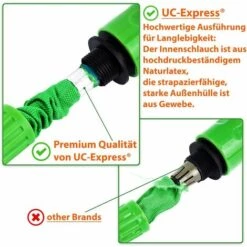 UC-Express®
Hochwertige Ausführung für Langlebigkeit:
Der Innenschlauch ist aus hochdruckbeständigem Naturlatex,
die strapazierfähige, starke Außenhülle ist aus Gewebe.

Premium Qualität von UC-Express®

other Brands